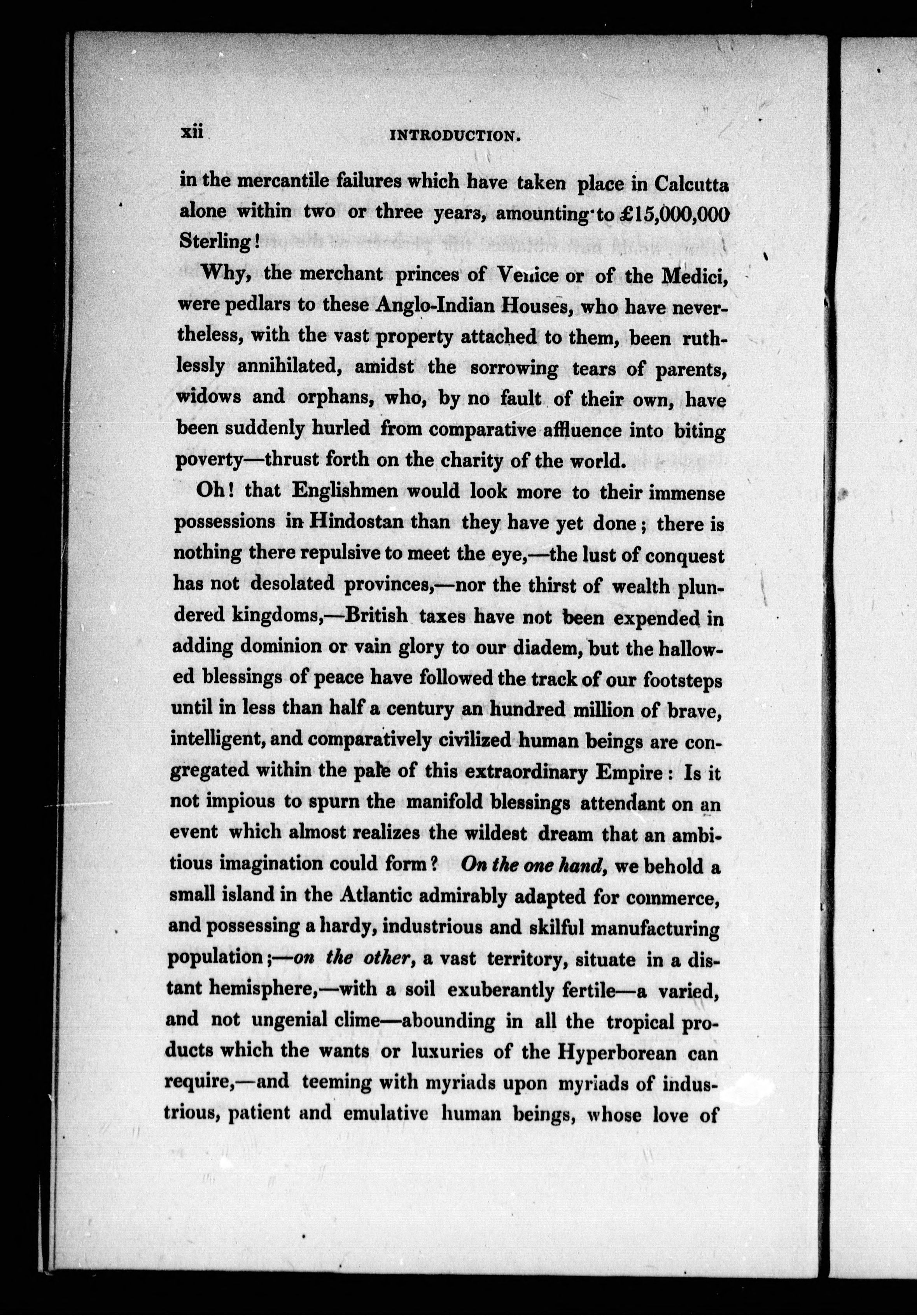 xii INTRODUCTION.

in the mercantile failures which have taken place in Calcutta alone within two or three years, amounting to £15,000,000 Sterling!

Why, the merchant princes of Venice or of the Medici, were pedlars to these Anglo-Indian Houses, who have nevertheless, with the vast property attached to them, been ruthlessly annihilated, amidst the sorrowing tears of parents, widows and orphans, who, by no fault of their own, have been suddenly hurled from comparative affluence into biting poverty—thrust forth on the charity of the world.

Oh! that Englishmen would look more to their immense possessions in Hindostan than they have yet done; there is nothing there repulsive to meet the eye,—the lust of conquest has not desolated provinces,—nor the thirst of wealth plundered kingdoms,—British taxes have not been expended in adding dominion or vain glory to our diadem, but the hallowed blessings of peace have followed the track of our footsteps until in less than half a century an hundred million of brave, intelligent, and comparatively civilized human beings are congregated within the pale of this extraordinary Empire: Is it not impious to spurn the manifold blessings attendant on an event which almost realizes the wildest dream that an ambitious imagination could form? On the one hand, we behold a small island in the Atlantic admirably adapted for commerce, and possessing a hardy, industrious and skilful manufacturing population;—on the other, a vast territory, situate in a distant hemisphere,—with a soil exuberantly fertile—a varied, and not ungenial clime—abounding in all the tropical products which the wants or luxuries of the Hyperborean can require,—and teeming with myriads upon myriads of industrious, patient and emulative human beings, whose love of